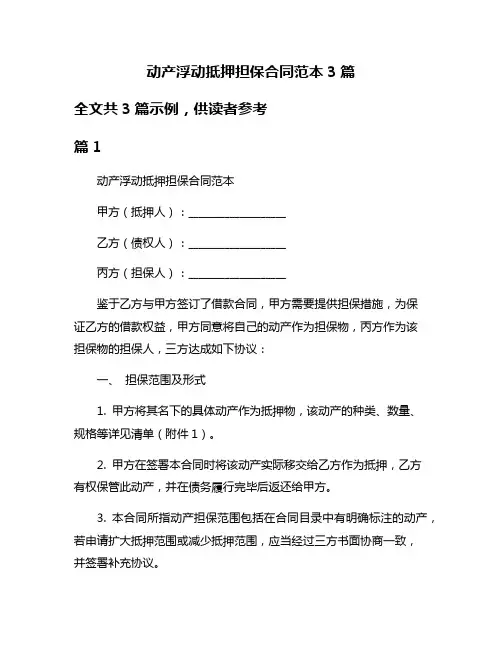 动产浮动抵押担保合同范本 3 篇

全文共 3 篇示例，供读者参考

篇 1

动产浮动抵押担保合同范本

甲方（抵押人）：________________

乙方（债权人）：________________

丙方（担保人）：________________

鉴于乙方与甲方签订了借款合同，甲方需要提供担保措施，为保证乙方的借款权益，甲方同意将自己的动产作为担保物，丙方作为该担保物的担保人，三方达成如下协议：

一、 担保范围及形式

1. 甲方将其名下的具体动产作为抵押物，该动产的种类、数量、规格等详见清单（附件 1）。

2. 甲方在签署本合同时将该动产实际移交给乙方作为抵押，乙方有权保管此动产，并在债务履行完毕后返还给甲方。

3. 本合同所指动产担保范围包括在合同目录中有明确标注的动产，若申请扩大抵押范围或减少抵押范围，应当经过三方书面协商一致，并签署补充协议。